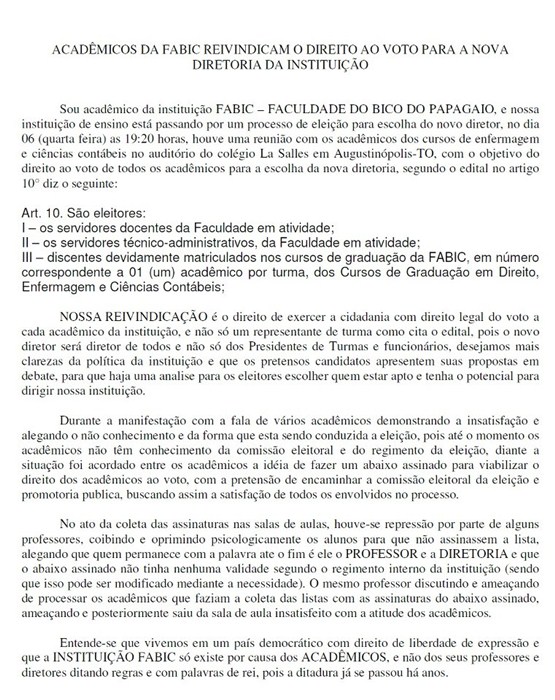 ACADÊMICOS DA FABIC REIVINDICAM O DIREITO AO VOTO PARA A NOVA DIRETORIA DA INSTITUIÇÃO

Sou acadêmico da instituição FABIC – FACULDADE DO BICO DO PAPAGAIO, e nossa instituição de ensino está passando por um processo de eleição para escolha do novo diretor, no dia 06 (quarta feira) as 19:20 horas, houve uma reunião com os acadêmicos dos cursos de enfermagem e ciências contábeis no auditório do colégio La Salles em Augustinópolis-TO, com o objetivo do direito ao voto de todos os acadêmicos para a escolha da nova diretoria, segundo o edital no artigo 10° diz o seguinte:

Art. 10. São eleitores:
I – os servidores docentes da Faculdade em atividade;
II – os servidores técnico-administrativos, da Faculdade em atividade;
III – discentes devidamente matriculados nos cursos de graduação da FABIC, em número correspondente a 01 (um) acadêmico por turma, dos Cursos de Graduação em Direito, Enfermagem e Ciências Contábeis;

NOSSA REIVINDICAÇÃO é o direito de exercer a cidadania com direito legal do voto a cada acadêmico da instituição, e não só um representante de turma como cita o edital, pois o novo diretor será diretor de todos e não só dos Presidentes de Turmas e funcionários, desejamos mais clarezas da política da instituição e que os pretensos candidatos apresentem suas propostas em debate, para que haja uma analise para os eleitores escolher quem estar apto e tenha o potencial para dirigir nossa instituição.

Durante a manifestação com a fala de vários acadêmicos demonstrando a insatisfação e alegando o não conhecimento e da forma que esta sendo conduzida a eleição, pois até o momento os acadêmicos não têm conhecimento da comissão eleitoral e do regimento da eleição, diante a situação foi acordado entre os acadêmicos a idéia de fazer um abaixo assinado para viabilizar o direito dos acadêmicos ao voto, com a pretensão de encaminhar a comissão eleitoral da eleição e promotoria publica, buscando assim a satisfação de todos os envolvidos no processo.

No ato da coleta das assinaturas nas salas de aulas, houve-se repressão por parte de alguns professores, coibindo e oprimindo psicologicamente os alunos para que não assinassem a lista, alegando que quem permanece com a palavra ate o fim é ele o PROFESSOR e a DIRETORIA e que o abaixo assinado não tinha nenhuma validade segundo o regimento interno da instituição (sendo que isso pode ser modificado mediante a necessidade). O mesmo professor discutindo e ameaçando de processar os acadêmicos que faziam a coleta das listas com as assinaturas do abaixo assinado, ameaçando e posteriormente saiu da sala de aula insatisfeito com a atitude dos acadêmicos.

Entende-se que vivemos em um país democrático com direito de liberdade de expressão e que a INSTITUIÇÃO FABIC só existe por causa dos ACADÊMICOS, e não dos seus professores e diretores ditando regras e com palavras de rei, pois a ditadura já se passou há anos.